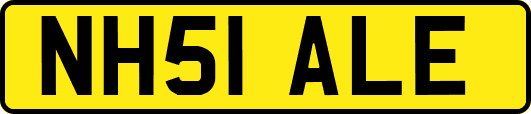 NH51 ALE